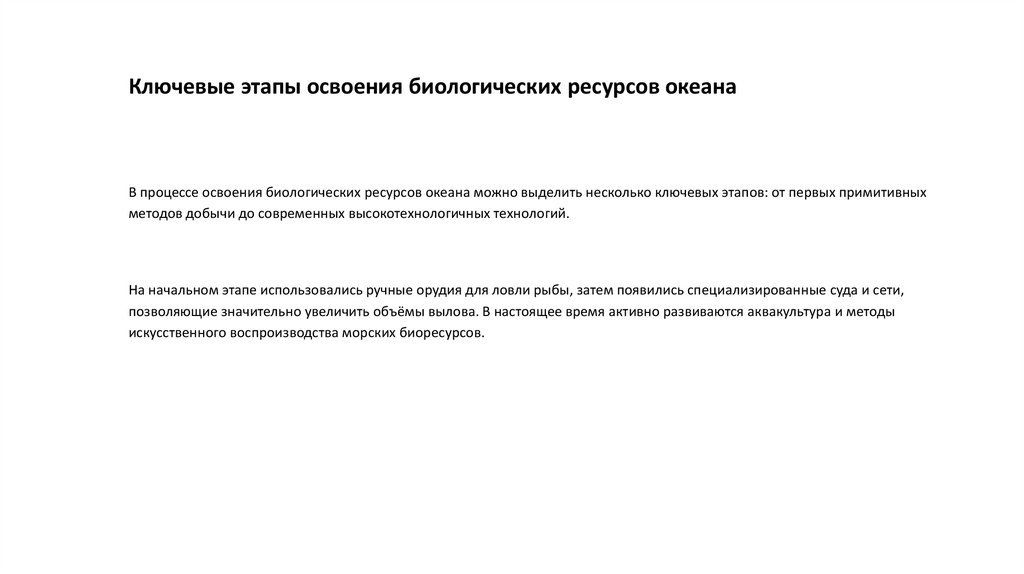 Ключевые этапы освоения биологических ресурсов океана

В процессе освоения биологических ресурсов океана можно выделить несколько ключевых этапов: от первых примитивных методов добычи до современных высокотехнологичных технологий.

На начальном этапе использовались ручные орудия для ловли рыбы, затем появились специализированные суда и сети, позволяющие значительно увеличить объёмы вылова. В настоящее время активно развиваются аквакультура и методы искусственного воспроизводства морских биоресурсов.